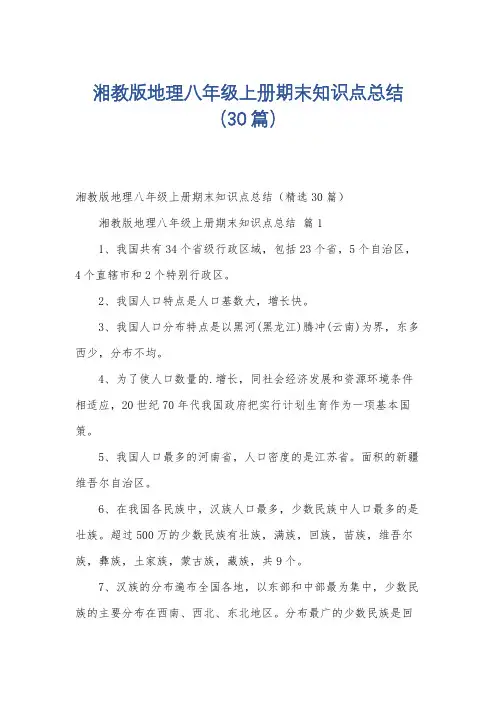 湘教版地理八年级上册期末知识点总结（30篇）

湘教版地理八年级上册期末知识点总结（精选30篇）

湘教版地理八年级上册期末知识点总结 篇1

1、我国共有34个省级行政区域，包括23个省，5个自治区，4个直辖市和2个特别行政区。

2、我国人口特点是人口基数大，增长快。

3、我国人口分布特点是以黑河(黑龙江)腾冲(云南)为界，东多西少，分布不均。

4、为了使人口数量的.增长，同社会经济发展和资源环境条件相适应，20世纪70年代我国政府把实行计划生育作为一项基本国策。

5、我国人口最多的河南省，人口密度的是江苏省。面积的新疆维吾尔自治区。

6、在我国各民族中，汉族人口最多，少数民族中人口最多的是壮族。超过500万的少数民族有壮族，满族，回族，苗族，维吾尔族，彝族，土家族，蒙古族，藏族，共9个。

7、汉族的分布遍布全国各地，以东部和中部最为集中，少数民族的主要分布在西南、西北、东北地区。分布最广的少数民族是回